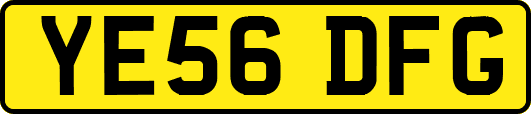 YE56 DFG